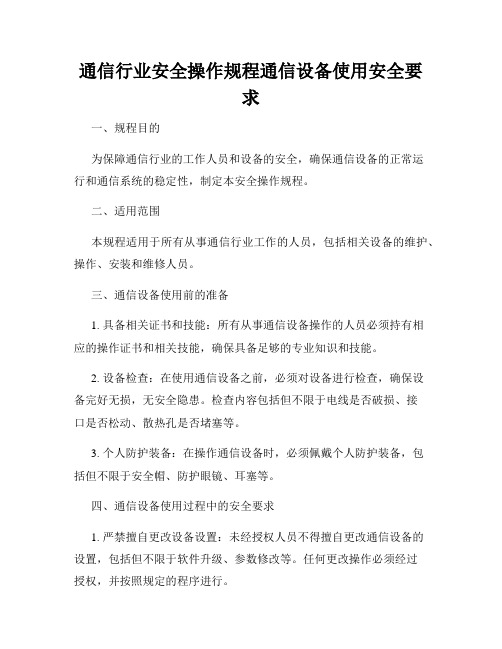 通信行业安全操作规程通信设备使用安全要求

一、规程目的

为保障通信行业的工作人员和设备的安全，确保通信设备的正常运行和通信系统的稳定性，制定本安全操作规程。

二、适用范围

本规程适用于所有从事通信行业工作的人员，包括相关设备的维护、操作、安装和维修人员。

三、通信设备使用前的准备

1. 具备相关证书和技能：所有从事通信设备操作的人员必须持有相应的操作证书和相关技能，确保具备足够的专业知识和技能。

2. 设备检查：在使用通信设备之前，必须对设备进行检查，确保设备完好无损，无安全隐患。检查内容包括但不限于电线是否破损、接口是否松动、散热孔是否堵塞等。

3. 个人防护装备：在操作通信设备时，必须佩戴个人防护装备，包括但不限于安全帽、防护眼镜、耳塞等。

四、通信设备使用过程中的安全要求

1. 严禁擅自更改设备设置：未经授权人员不得擅自更改通信设备的设置，包括但不限于软件升级、参数修改等。任何更改操作必须经过授权，并按照规定的程序进行。